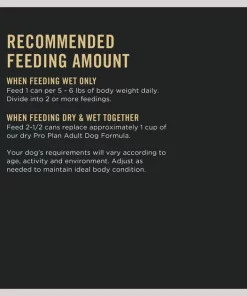 RECOMMENDED FEEDING AMOUNT

WHEN FEEDING WET ONLY
Feed 1 can per 5 - 6 lbs of body weight daily. Divide into 2 or more feedings.

WHEN FEEDING DRY & WET TOGETHER
Feed 2-1/2 cans replace approximately 1 cup of our dry Pro Plan Adult Dog Formula.

Your dog's requirements will vary according to age, activity and environment. Adjust as needed to maintain ideal body condition.